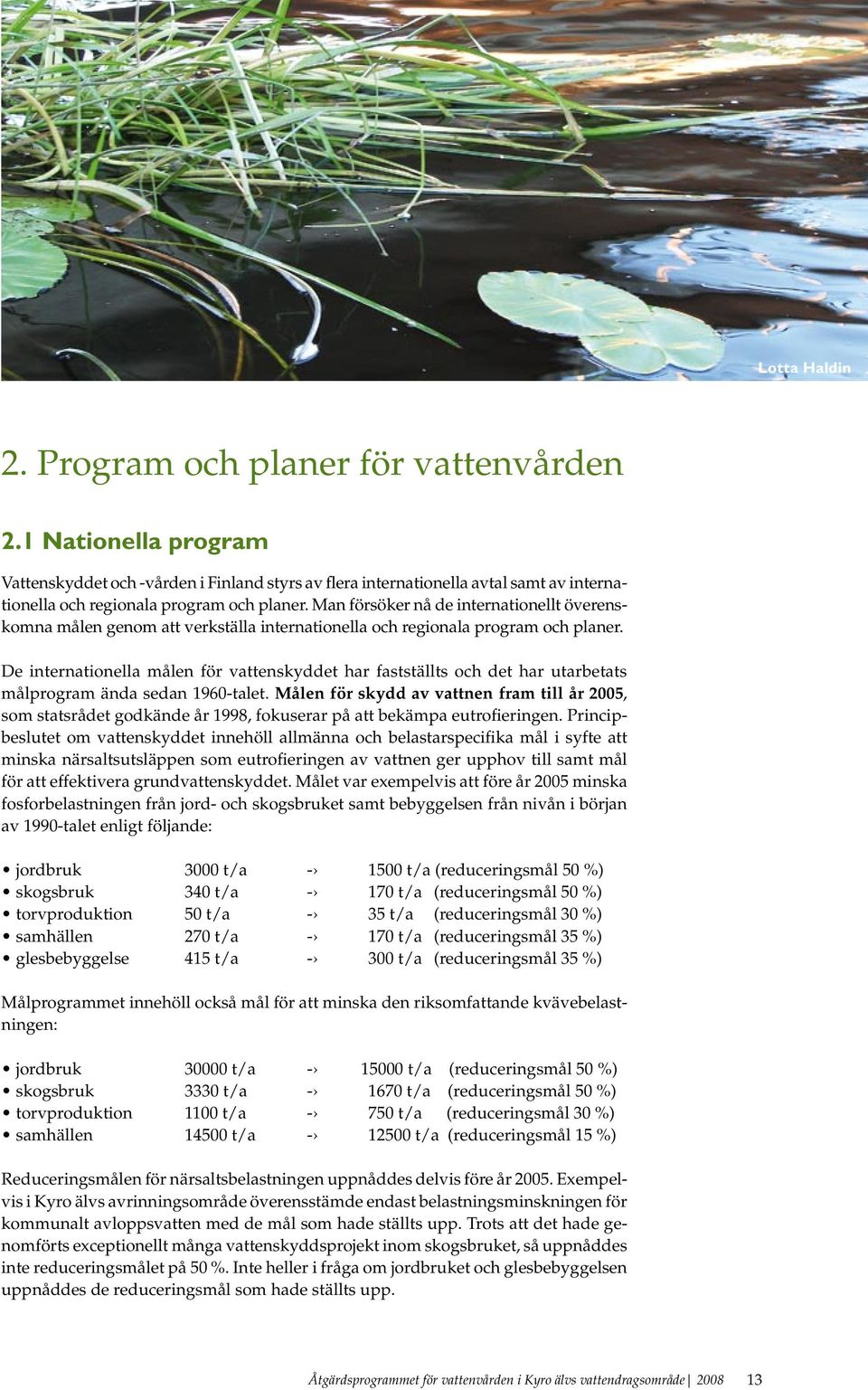 Lotta Haldin

2. Program och planer för vattenvården

2.1 Nationella program

Vattenskyddet och -vården i Finland styrs av flera internationella avtal samt av internationella och regionala program och planer. Man försöker nå de internationellt överenskomna målen genom att verkställa internationella och regionala program och planer.

De internationella målen för vattenskyddet har fastställts och det har utarbetats målprogram ända sedan 1960-talet. Målen för skydd av vattnen fram till år 2005, som statsrådet godkände år 1998, fokuserar på att bekämpa eutrofieringen. Principbeslutet om vattenskyddet innehöll allmänna och belastarspecifika mål i syfte att minska närsaltsutsläppen som eutrofieringen av vattnen ger upphov till samt mål för att effektivera grundvattenskyddet. Målet var exempelvis att före år 2005 minska fosforbelastningen från jord- och skogsbruket samt bebyggelsen från nivån i början av 1990-talet enligt följande:

• jordbruk 3000 t/a -› 1500 t/a (reduceringsmål 50 %)
• skogsbruk 340 t/a -› 170 t/a (reduceringsmål 50 %)
• torvproduktion 50 t/a -› 35 t/a (reduceringsmål 30 %)
• samhällen 270 t/a -› 170 t/a (reduceringsmål 35 %)
• glesbebyggelse 415 t/a -› 300 t/a (reduceringsmål 35 %)

Målprogrammet innehöll också mål för att minska den riksomfattande kvävebelastningen:

• jordbruk 30000 t/a -› 15000 t/a (reduceringsmål 50 %)
• skogsbruk 3330 t/a -› 1670 t/a (reduceringsmål 50 %)
• torvproduktion 1100 t/a -› 750 t/a (reduceringsmål 30 %)
• samhällen 14500 t/a -› 12500 t/a (reduceringsmål 15 %)

Reduceringsmålen för närsaltsbelastningen uppnåddes delvis före år 2005. Exempelvis i Kyro älvs avrinningsområde överensstämde endast belastningsminskningen för kommunalt avloppsvatten med de mål som hade ställts upp. Trots att det hade genomförts exceptionellt många vattenskyddsprojekt inom skogsbruket, så uppnåddes inte reduceringsmålet på 50 %. Inte heller i fråga om jordbruket och glesbebyggelsen uppnåddes de reduceringsmål som hade ställts upp.

Åtgärdsprogrammet för vattenvården i Kyro älvs vattendragsområde | 2008 13